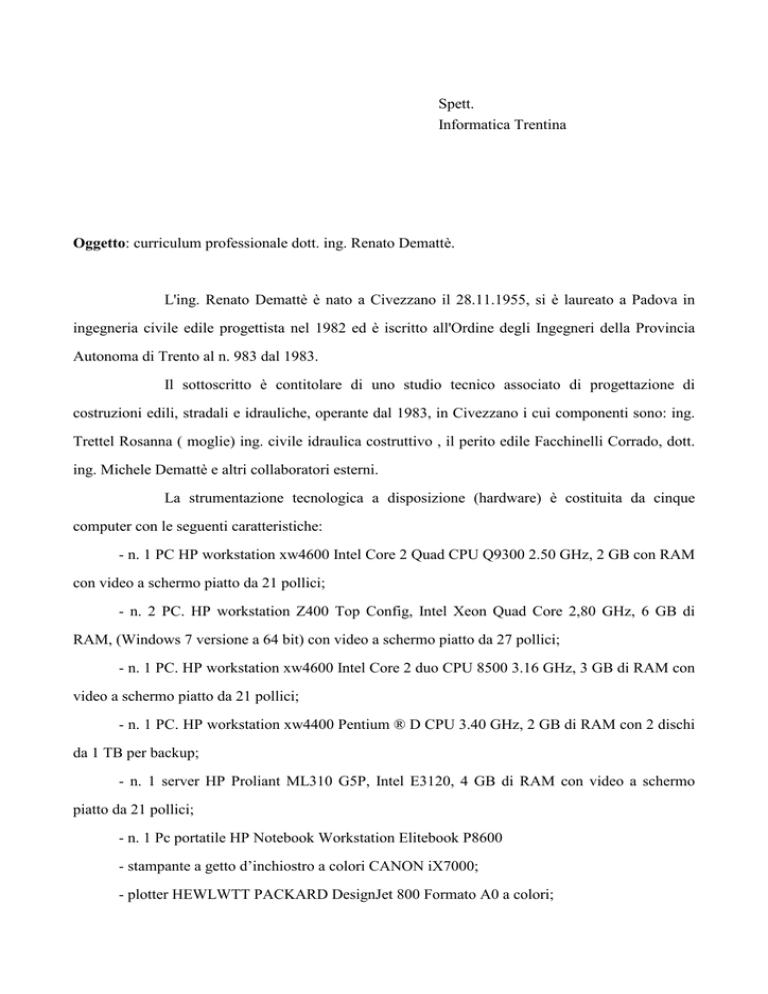 Spett.
Informatica Trentina

Oggetto: curriculum professionale dott. ing. Renato Demattè.

L'ing. Renato Demattè è nato a Civezzano il 28.11.1955, si è laureato a Padova in ingegneria civile edile progettista nel 1982 ed è iscritto all'Ordine degli Ingegneri della Provincia Autonoma di Trento al n. 983 dal 1983.

Il sottoscritto è contitolare di uno studio tecnico associato di progettazione di costruzioni edili, stradali e idrauliche, operante dal 1983, in Civezzano i cui componenti sono: ing. Trettel Rosanna ( moglie) ing. civile idraulica costruttivo , il perito edile Facchinelli Corrado, dott. ing. Michele Demattè e altri collaboratori esterni.

La strumentazione tecnologica a disposizione (hardware) è costituita da cinque computer con le seguenti caratteristiche:

- n. 1 PC HP workstation xw4600 Intel Core 2 Quad CPU Q9300 2.50 GHz, 2 GB con RAM con video a schermo piatto da 21 pollici;

- n. 2 PC. HP workstation Z400 Top Config, Intel Xeon Quad Core 2,80 GHz, 6 GB di RAM, (Windows 7 versione a 64 bit) con video a schermo piatto da 27 pollici;

- n. 1 PC. HP workstation xw4600 Intel Core 2 duo CPU 8500 3.16 GHz, 3 GB di RAM con video a schermo piatto da 21 pollici;

- n. 1 PC. HP workstation xw4400 Pentium ® D CPU 3.40 GHz, 2 GB di RAM con 2 dischi da 1 TB per backup;

- n. 1 server HP Proliant ML310 G5P, Intel E3120, 4 GB di RAM con video a schermo piatto da 21 pollici;

- n. 1 Pc portatile HP Notebook Workstation Elitebook P8600

- stampante a getto d'inchiostro a colori CANON iX7000;

- plotter HEWLWTT PACKARD DesignJet 800 Formato A0 a colori;